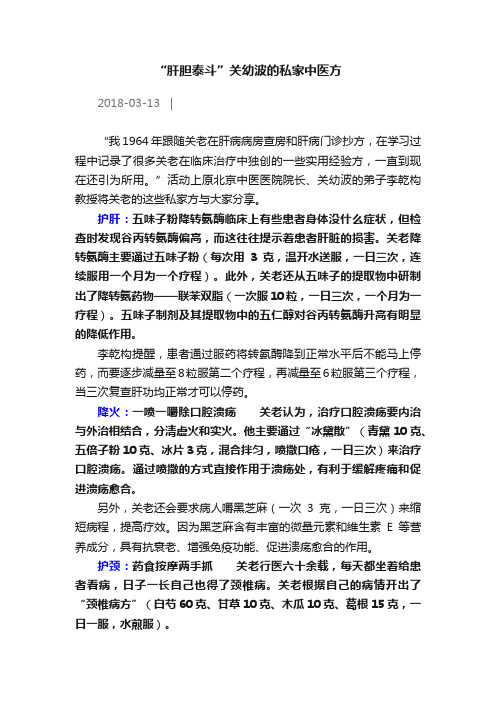 “肝胆泰斗”关幼波的私家中医方

2018-03-13 |

“我 1964 年跟随关老在肝病病房查房和肝病门诊抄方，在学习过程中记录了很多关老在临床治疗中独创的一些实用经验方，一直到现在还引为所用。”活动上原北京中医医院院长、关幼波的弟子李乾构教授将关老的这些私家方与大家分享。

护肝：五味子粉降转氨酶临床上有些患者身体没什么症状，但检查时发现谷丙转氨酶偏高，而这往往提示着患者肝脏的损害。关老降转氨酶主要通过五味子粉（每次用 3 克，温开水送服，一日三次，连续服用一个月为一个疗程）。此外，关老还从五味子的提取物中研制出了降转氨药物——联苯双脂（一次服 10 粒，一日三次，一个月为一疗程）。五味子制剂及其提取物中的五仁醇对谷丙转氨酶升高有明显的降低作用。

李乾构提醒，患者通过服药将转氨酶降到正常水平后不能马上停药，而要逐步减量至 8 粒服第二个疗程，再减量至 6 粒服第三个疗程，当三次复查肝功均正常才可以停药。

降火：一喷一嚼除口腔溃疡　　关老认为，治疗口腔溃疡要内治与外治相结合，分清虚火和实火。他主要通过“冰黛散”（青黛 10 克、五倍子粉 10 克、冰片 3 克，混合拌匀，喷撒口疮，一日三次）来治疗口腔溃疡。通过喷撒的方式直接作用于溃疡处，有利于缓解疼痛和促进溃疡愈合。

另外，关老还会要求病人嚼黑芝麻（一次 3 克，一日三次）来缩短病程，提高疗效。因为黑芝麻含有丰富的微量元素和维生素 E 等营养成分，具有抗衰老、增强免疫功能、促进溃疡愈合的作用。

护颈：药食按摩两手抓　　关老行医六十余载，每天都坐着给患者看病，日子一长自己也得了颈椎病。关老根据自己的病情开出了“颈椎病方”（白芍 60 克、甘草 10 克、木瓜 10 克、葛根 15 克，一日一服，水煎服）。